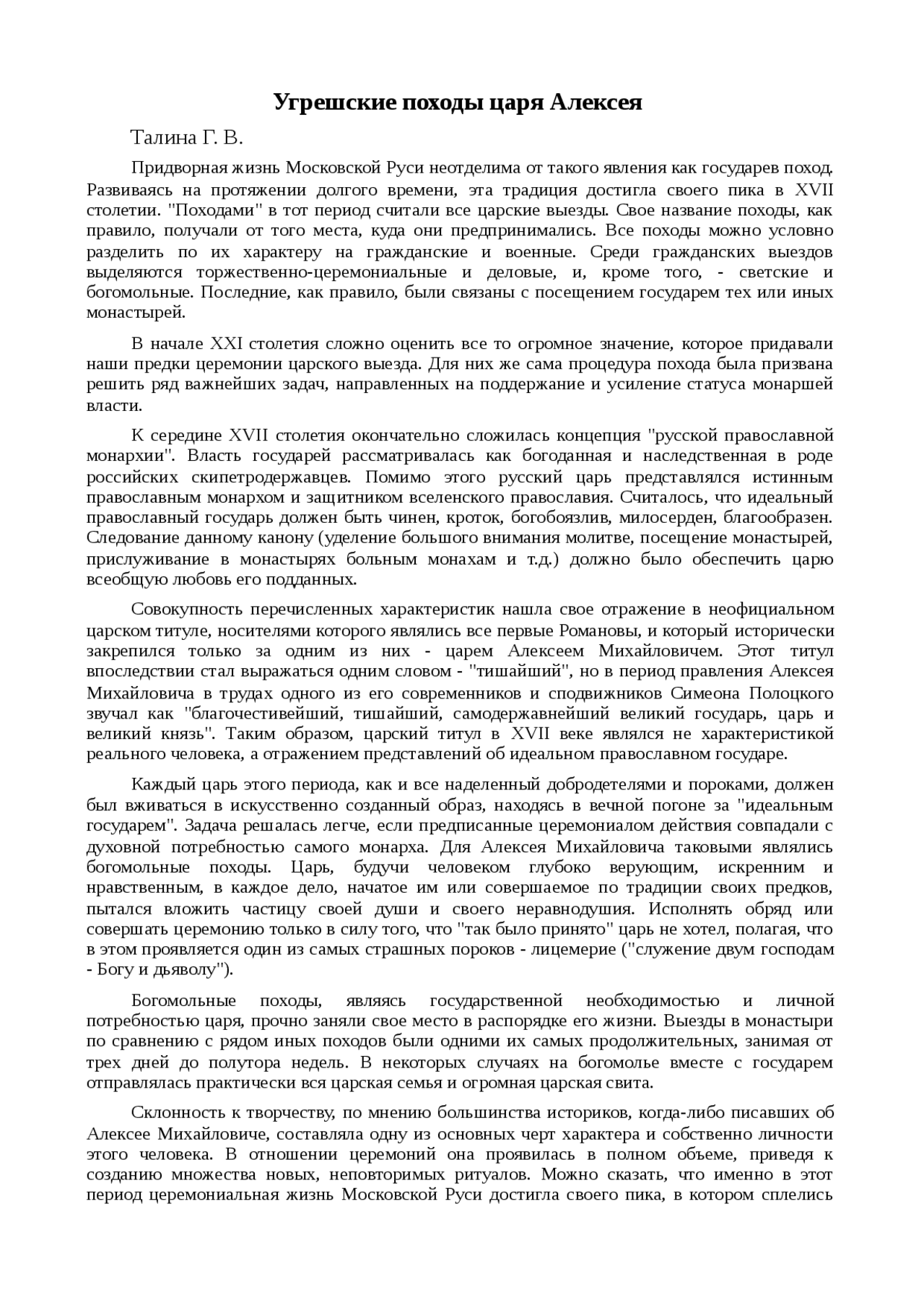 Угрешские походы царя Алексея

Талина Г. В.

Придворная жизнь Московской Руси неотделима от такого явления как государев поход. Развиваясь на протяжении долгого времени, эта традиция достигла своего пика в XVII столетии. "Походами" в тот период считали все царские выезды. Свое название походы, как правило, получали от того места, куда они предпринимались. Все походы можно условно разделить по их характеру на гражданские и военные. Среди гражданских выездов выделяются торжественно-церемониальные и деловые, и, кроме того, - светские и богомольные. Последние, как правило, были связаны с посещением государем тех или иных монастырей.

В начале XXI столетия сложно оценить все то огромное значение, которое придавали наши предки церемонии царского выезда. Для них же сама процедура похода была призвана решить ряд важнейших задач, направленных на поддержание и усиление статуса монаршей власти.

К середине XVII столетия окончательно сложилась концепция "русской православной монархии". Власть государей рассматривалась как богоданная и наследственная в роде российских скипетродержавцев. Помимо этого русский царь представлялся истинным православным монархом и защитником вселенского православия. Считалось, что идеальный православный государь должен быть чинен, кроток, богобоязлив, милосерден, благообразен. Следование данному канону (уделение большого внимания молитве, посещение монастырей, прислуживание в монастырях больным монахам и т.д.) должно было обеспечить царю всеобщую любовь его подданных.

Совокупность перечисленных характеристик нашла свое отражение в неофициальном царском титуле, носителями которого являлись все первые Романовы, и который исторически закрепился только за одним из них - царем Алексеем Михайловичем. Этот титул впоследствии стал выражаться одним словом - "тишайший", но в период правления Алексея Михайловича в трудах одного из его современников и сподвижников Симеона Полоцкого звучал как "благочестивейший, тишайший, самодержавнейший великий государь, царь и великий князь". Таким образом, царский титул в XVII веке являлся не характеристикой реального человека, а отражением представлений об идеальном православном государе.

Каждый царь этого периода, как и все наделенный добродетелями и пороками, должен был вживаться в искусственно созданный образ, находясь в вечной погоне за "идеальным государем". Задача решалась легче, если предписанные церемониалом действия совпадали с духовной потребностью самого монарха. Для Алексея Михайловича таковыми являлись богомольные походы. Царь, будучи человеком глубоко верующим, искренним и нравственным, в каждое дело, начатое им или совершаемое по традиции своих предков, пытался вложить частицу своей души и своего неравнодушия. Исполнять обряд или совершать церемонию только в силу того, что "так было принято" царь не хотел, полагая, что в этом проявляется один из самых страшных пороков - лицемерие ("служение двум господам - Богу и дьяволу").

Богомольные походы, являясь государственной необходимостью и личной потребностью царя, прочно заняли свое место в распорядке его жизни. Выезды в монастыри по сравнению с рядом иных походов были одними их самых продолжительных, занимая от трех дней до полутора недель. В некоторых случаях на богомолье вместе с государем отправлялась практически вся царская семья и огромная царская свита.

Склонность к творчеству, по мнению большинства историков, когда-либо писавших об Алексее Михайловиче, составляла одну из основных черт характера и собственно личности этого человека. В отношении церемоний она проявилась в полном объеме, приведя к созданию множества новых, неповторимых ритуалов. Можно сказать, что именно в этот период церемониальная жизнь Московской Руси достигла своего пика, в котором сплелись